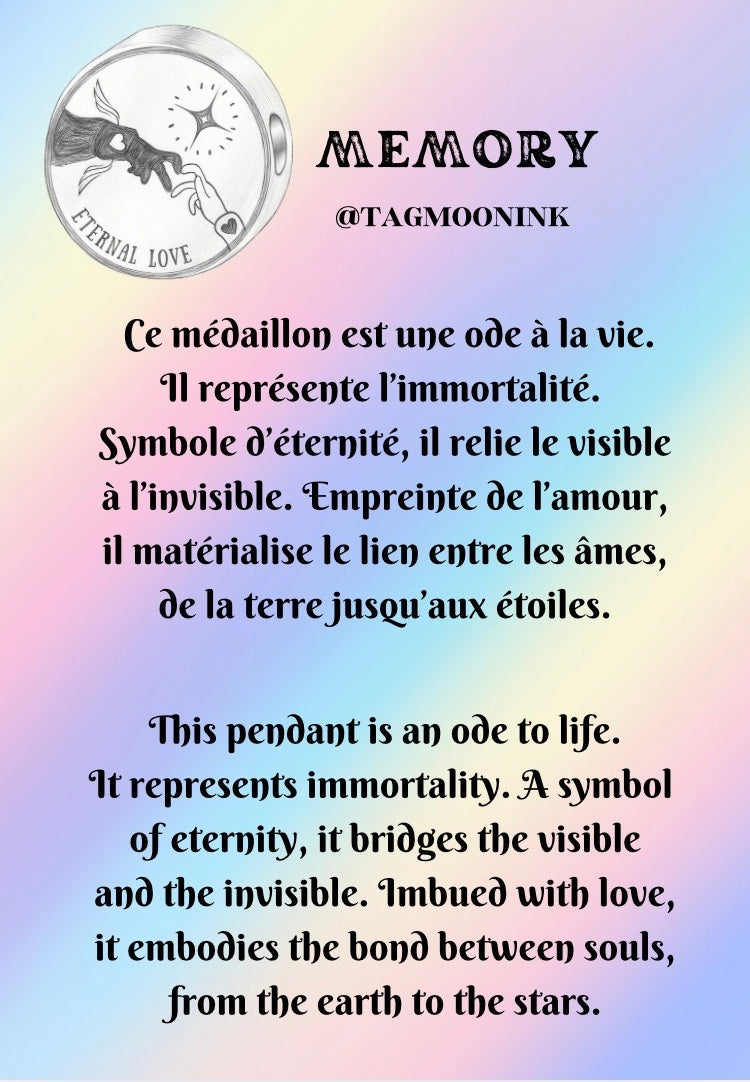 ETERNAL LOVE

MEMORY

@TAGMOONINK

Ce médaillon est une ode à la vie. Il représente l'immortalité. Symbole d'éternité, il relie le visible à l'invisible. Empreinte de l'amour, il matérialise le lien entre les âmes, de la terre jusqu'aux étoiles.

This pendant is an ode to life. It represents immortality. A symbol of eternity, it bridges the visible and the invisible. Imbued with love, it embodies the bond between souls, from the earth to the stars.